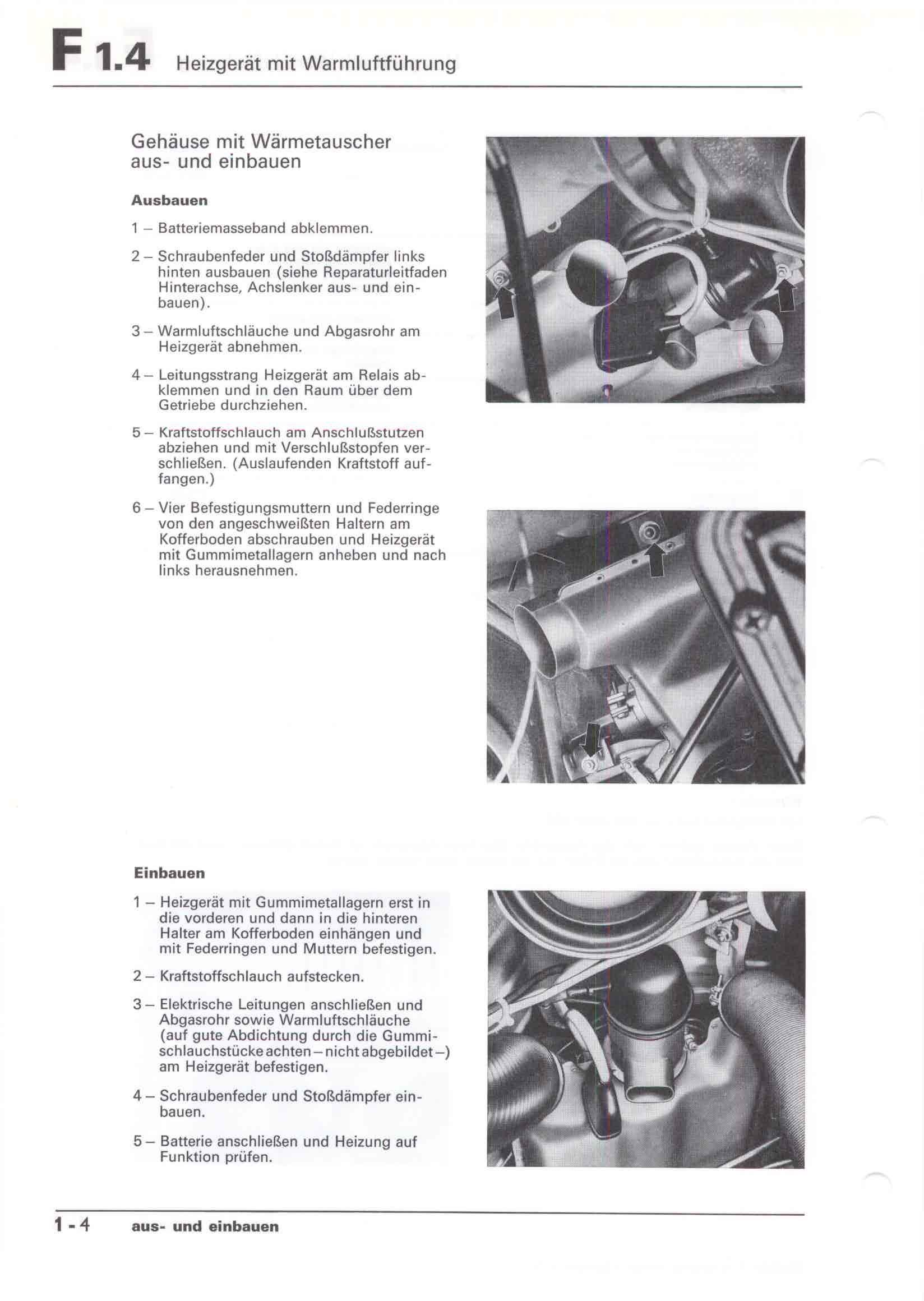 F 1.4 Heizgerät mit Warmluftführung

Gehäuse mit Wärmetauscher aus- und einbauen

Ausbauen

1 – Batteriemasseband abklemmen.

2 – Schraubenfeder und Stoßdämpfer links hinten ausbauen (siehe Reparaturleitfaden Hinterachse, Achslenker aus- und einbauen).

3 – Warmluftschläuche und Abgasrohr am Heizgerät abnehmen.

4 – Leitungsstrang Heizgerät am Relais abklemmen und in den Raum über dem Getriebe durchziehen.

5 – Kraftstoffschlauch am Anschlußstutzen abziehen und mit Verschlußstopfen verschließen. (Auslaufenden Kraftstoff auffangen.)

6 – Vier Befestigungsmuttern und Federringe von den angeschweißten Haltern am Kofferboden abschrauben und Heizgerät mit Gummimetallagern anheben und nach links herausnehmen.

Einbauen

1 – Heizgerät mit Gummimetallagern erst in die vorderen und dann in die hinteren Halter am Kofferboden einhängen und mit Federringen und Muttern befestigen.

2 – Kraftstoffschlauch aufstecken.

3 – Elektrische Leitungen anschließen und Abgasrohr sowie Warmluftschläuche (auf gute Abdichtung durch die Gummischlauchstücke achten – nicht abgebildet –) am Heizgerät befestigen.

4 – Schraubenfeder und Stoßdämpfer einbauen.

5 – Batterie anschließen und Heizung auf Funktion prüfen.

1 - 4 aus- und einbauen